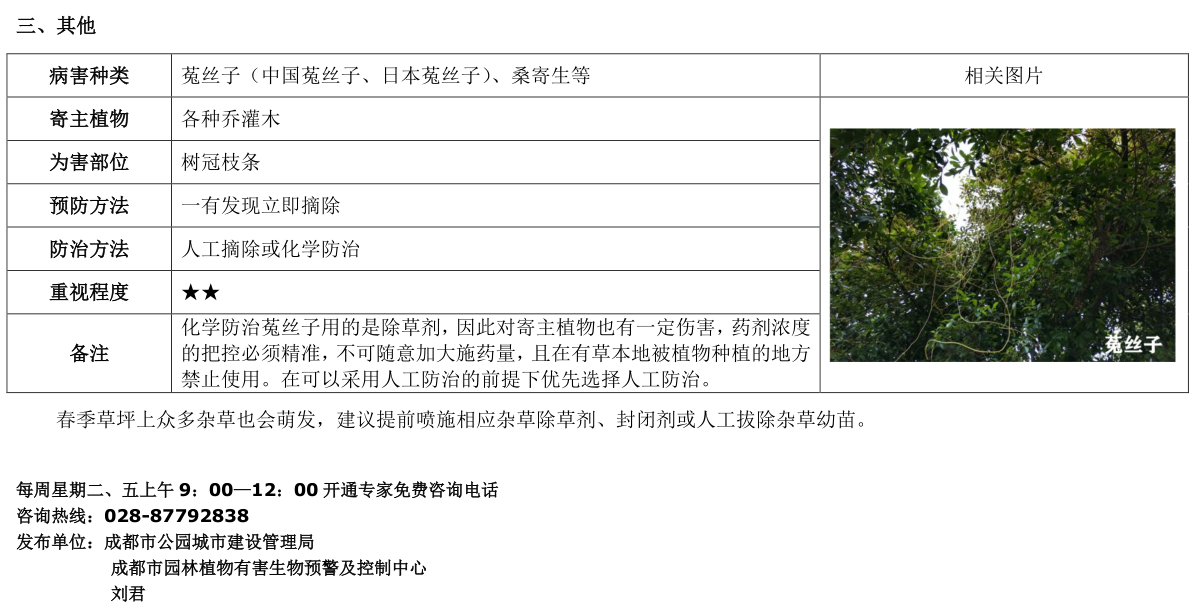 三、其他

| 病害种类 | 菟丝子（中国菟丝子、日本菟丝子）、桑寄生等 | 相关图片 |
|---|---|---|
| 寄主植物 | 各种乔灌木 | 菟丝子 |
| 为害部位 | 树冠枝条 | |
| 预防方法 | 一有发现立即摘除 | |
| 防治方法 | 人工摘除或化学防治 | |
| 重视程度 | ★★ | |
| 备注 | 化学防治菟丝子用的是除草剂，因此对寄主植物也有一定伤害，药剂浓度的把控必须精准，不可随意加大施药量，且在有草本地被植物种植的地方禁止使用。在可以采用人工防治的前提下优先选择人工防治。 | |

春季草坪上众多杂草也会萌发，建议提前喷施相应杂草除草剂、封闭剂或人工拔除杂草幼苗。

每周星期二、五上午9：00—12：00开通专家免费咨询电话
咨询热线：028-87792838
发布单位：成都市公园城市建设管理局
成都市园林植物有害生物预警及控制中心
刘君